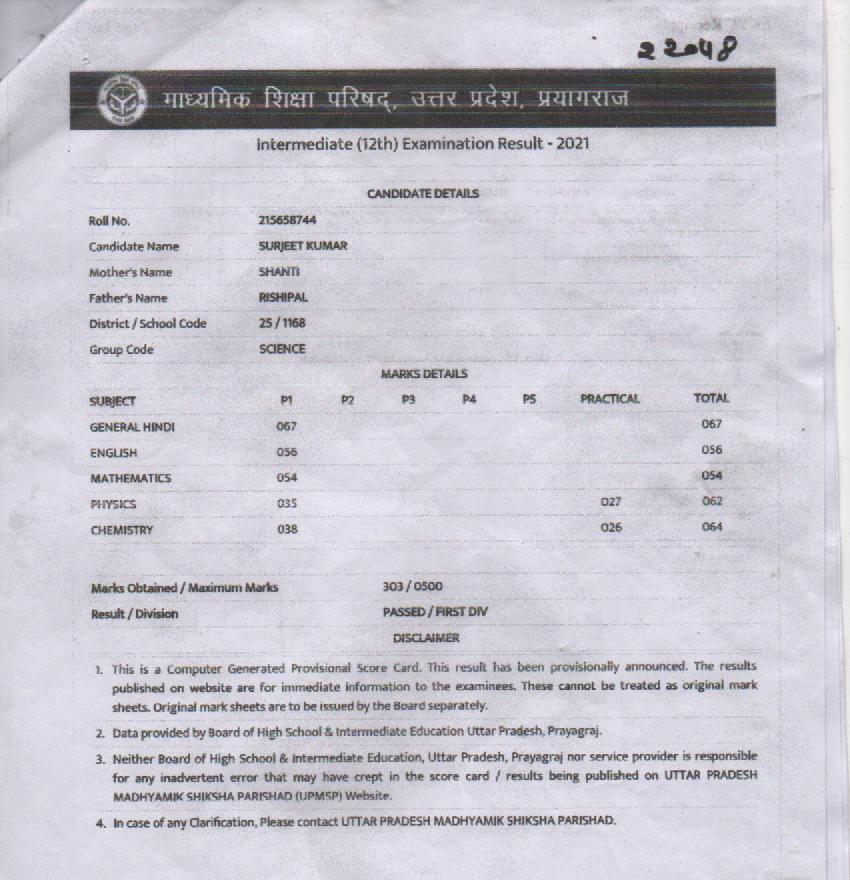 22048

माध्यमिक शिक्षा परिषद्, उत्तर प्रदेश, प्रयागराज

Intermediate (12th) Examination Result - 2021

CANDIDATE DETAILS

| | |
|---|---|
| Roll No. | 215658744 |
| Candidate Name | SURJEET KUMAR |
| Mother's Name | SHANTI |
| Father's Name | RISHIPAL |
| District / School Code | 25 / 1168 |
| Group Code | SCIENCE |

MARKS DETAILS

| SUBJECT | P1 | P2 | P3 | P4 | P5 | PRACTICAL | TOTAL |
|---|---|---|---|---|---|---|---|
| GENERAL HINDI | 067 | | | | | | 067 |
| ENGLISH | 056 | | | | | | 056 |
| MATHEMATICS | 054 | | | | | | 054 |
| PHYSICS | 035 | | | | | 027 | 062 |
| CHEMISTRY | 038 | | | | | 026 | 064 |

| | |
|---|---|
| Marks Obtained / Maximum Marks | 303 / 0500 |
| Result / Division | PASSED / FIRST DIV |

DISCLAIMER

1. This is a Computer Generated Provisional Score Card. This result has been provisionally announced. The results published on website are for immediate information to the examinees. These cannot be treated as original mark sheets. Original mark sheets are to be issued by the Board separately.

2. Data provided by Board of High School & Intermediate Education Uttar Pradesh, Prayagraj.

3. Neither Board of High School & Intermediate Education, Uttar Pradesh, Prayagraj nor service provider is responsible for any inadvertent error that may have crept in the score card / results being published on UTTAR PRADESH MADHYAMIK SHIKSHA PARISHAD (UPMSP) Website.

4. In case of any Clarification, Please contact UTTAR PRADESH MADHYAMIK SHIKSHA PARISHAD.